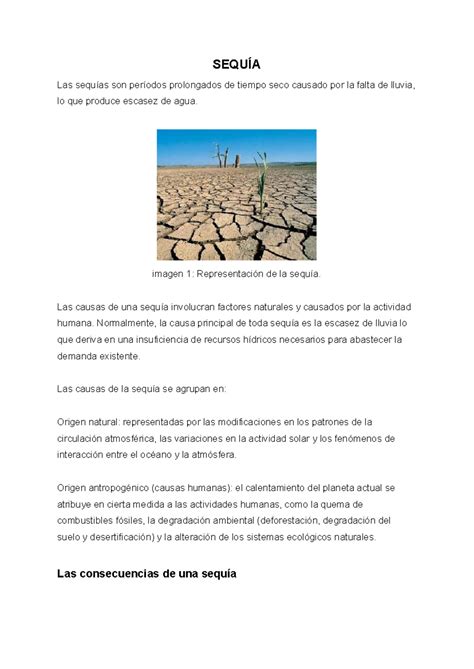 SEQUÍA

Las sequías son períodos prolongados de tiempo seco causado por la falta de lluvia, lo que produce escasez de agua.

imagen 1: Representación de la sequía.

Las causas de una sequía involucran factores naturales y causados por la actividad humana. Normalmente, la causa principal de toda sequía es la escasez de lluvia lo que deriva en una insuficiencia de recursos hídricos necesarios para abastecer la demanda existente.

Las causas de la sequía se agrupan en:

Origen natural: representadas por las modificaciones en los patrones de la circulación atmosférica, las variaciones en la actividad solar y los fenómenos de interacción entre el océano y la atmósfera.

Origen antropogénico (causas humanas): el calentamiento del planeta actual se atribuye en cierta medida a las actividades humanas, como la quema de combustibles fósiles, la degradación ambiental (deforestación, degradación del suelo y desertificación) y la alteración de los sistemas ecológicos naturales.

Las consecuencias de una sequía